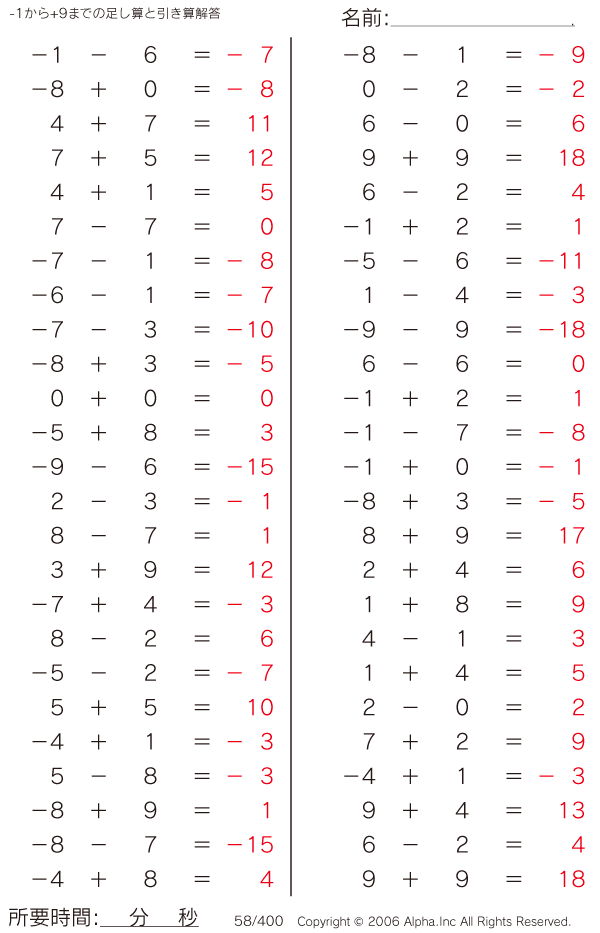 -1から+9までの足し算と引き算解答

名前:

$-1 - 6 = -7$
$-8 + 0 = -8$
$4 + 7 = 11$
$7 + 5 = 12$
$4 + 1 = 5$
$7 - 7 = 0$
$-7 - 1 = -8$
$-6 - 1 = -7$
$-7 - 3 = -10$
$-8 + 3 = -5$
$0 + 0 = 0$
$-5 + 8 = 3$
$-9 - 6 = -15$
$2 - 3 = -1$
$8 - 7 = 1$
$3 + 9 = 12$
$-7 + 4 = -3$
$8 - 2 = 6$
$-5 - 2 = -7$
$5 + 5 = 10$
$-4 + 1 = -3$
$5 - 8 = -3$
$-8 + 9 = 1$
$-8 - 7 = -15$
$-4 + 8 = 4$

$-8 - 1 = -9$
$0 - 2 = -2$
$6 - 0 = 6$
$9 + 9 = 18$
$6 - 2 = 4$
$-1 + 2 = 1$
$-5 - 6 = -11$
$1 - 4 = -3$
$-9 - 9 = -18$
$6 - 6 = 0$
$-1 + 2 = 1$
$-1 - 7 = -8$
$-1 + 0 = -1$
$-8 + 3 = -5$
$8 + 9 = 17$
$2 + 4 = 6$
$1 + 8 = 9$
$4 - 1 = 3$
$1 + 4 = 5$
$2 - 0 = 2$
$7 + 2 = 9$
$-4 + 1 = -3$
$9 + 4 = 13$
$6 - 2 = 4$
$9 + 9 = 18$

所要時間: 分 秒 58/400 Copyright © 2006 Alpha.Inc All Rights Reserved.